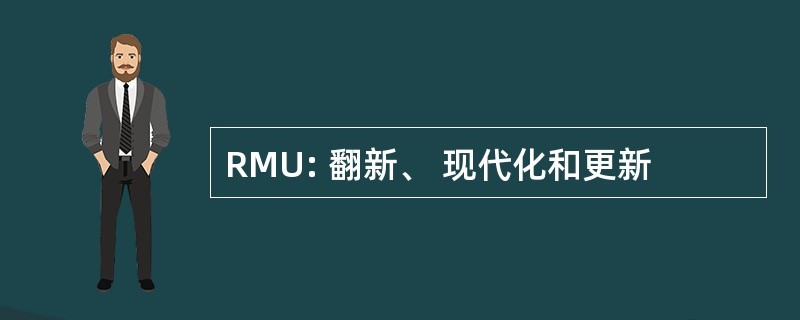 RMU: 翻新、 现代化和更新